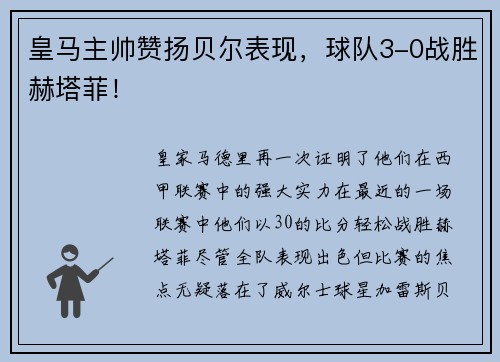 皇马主帅赞扬贝尔表现，球队3-0战胜赫塔菲！

皇家马德里再一次证明了他们在西甲联赛中的强大实力在最近的一场联赛中他们以30的比分轻松战胜赫塔菲尽管全队表现出色但比赛的焦点无疑落在了威尔士球星加雷斯贝